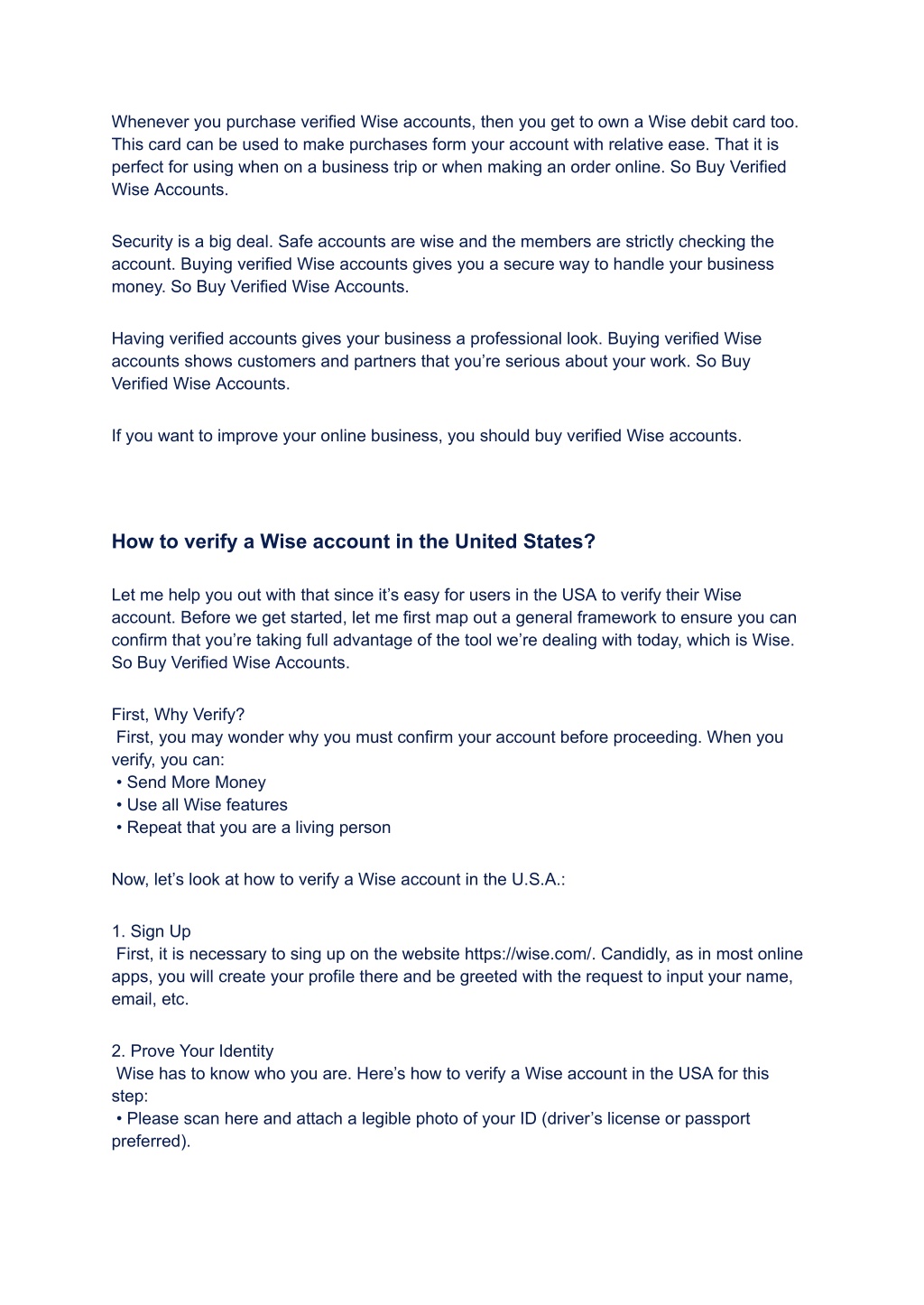 Whenever you purchase verified Wise accounts, then you get to own a Wise debit card too. This card can be used to make purchases form your account with relative ease. That it is perfect for using when on a business trip or when making an order online. So Buy Verified Wise Accounts.

Security is a big deal. Safe accounts are wise and the members are strictly checking the account. Buying verified Wise accounts gives you a secure way to handle your business money. So Buy Verified Wise Accounts.

Having verified accounts gives your business a professional look. Buying verified Wise accounts shows customers and partners that you're serious about your work. So Buy Verified Wise Accounts.

If you want to improve your online business, you should buy verified Wise accounts.

How to verify a Wise account in the United States?

Let me help you out with that since it's easy for users in the USA to verify their Wise account. Before we get started, let me first map out a general framework to ensure you can confirm that you're taking full advantage of the tool we're dealing with today, which is Wise. So Buy Verified Wise Accounts.

First, Why Verify?
First, you may wonder why you must confirm your account before proceeding. When you verify, you can:
• Send More Money
• Use all Wise features
• Repeat that you are a living person

Now, let's look at how to verify a Wise account in the U.S.A.:

1. Sign Up
First, it is necessary to sing up on the website https://wise.com/. Candidly, as in most online apps, you will create your profile there and be greeted with the request to input your name, email, etc.

2. Prove Your Identity
Wise has to know who you are. Here's how to verify a Wise account in the USA for this step:
• Please scan here and attach a legible photo of your ID (driver's license or passport preferred).